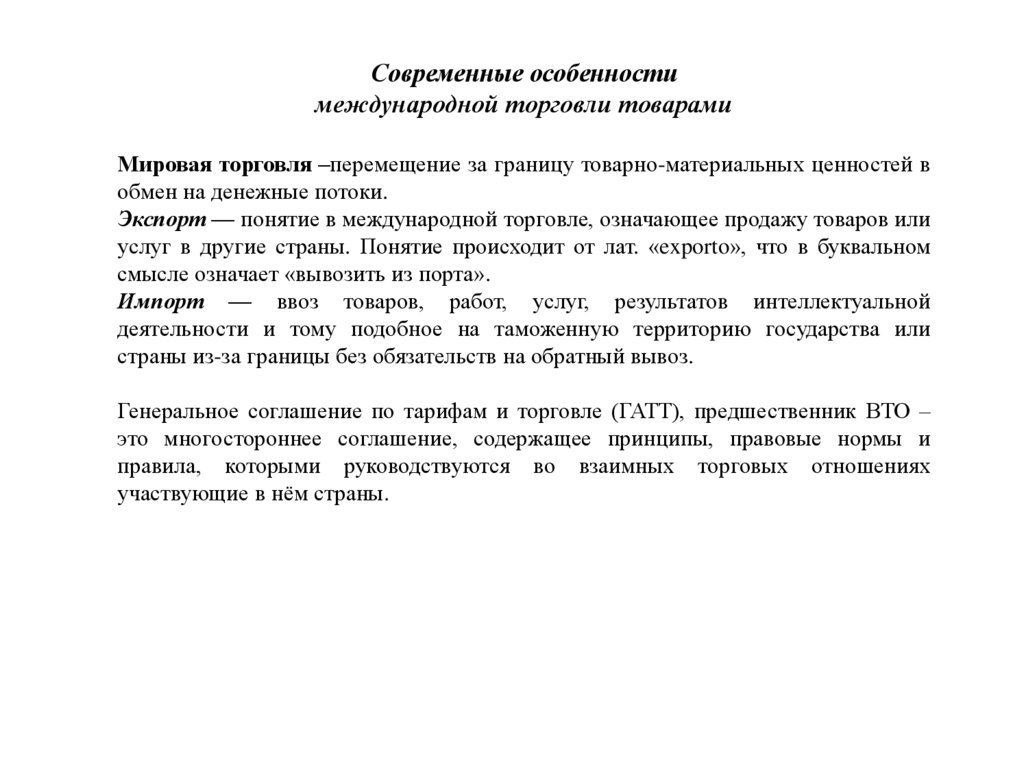 Современные особенности
международной торговли товарами

Мировая торговля –перемещение за границу товарно-материальных ценностей в обмен на денежные потоки.
Экспорт — понятие в международной торговле, означающее продажу товаров или услуг в другие страны. Понятие происходит от лат. «exporto», что в буквальном смысле означает «вывозить из порта».
Импорт — ввоз товаров, работ, услуг, результатов интеллектуальной деятельности и тому подобное на таможенную территорию государства или страны из-за границы без обязательств на обратный вывоз.

Генеральное соглашение по тарифам и торговле (ГАТТ), предшественник ВТО – это многостороннее соглашение, содержащее принципы, правовые нормы и правила, которыми руководствуются во взаимных торговых отношениях участвующие в нём страны.